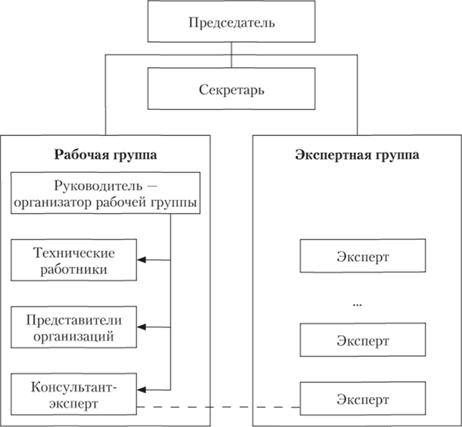 Председатель

Секретарь

Рабочая группа

Руководитель — организатор рабочей группы

Технические работники

Представители организаций

Консультант-эксперт

Экспертная группа

Эксперт

...

Эксперт

Эксперт